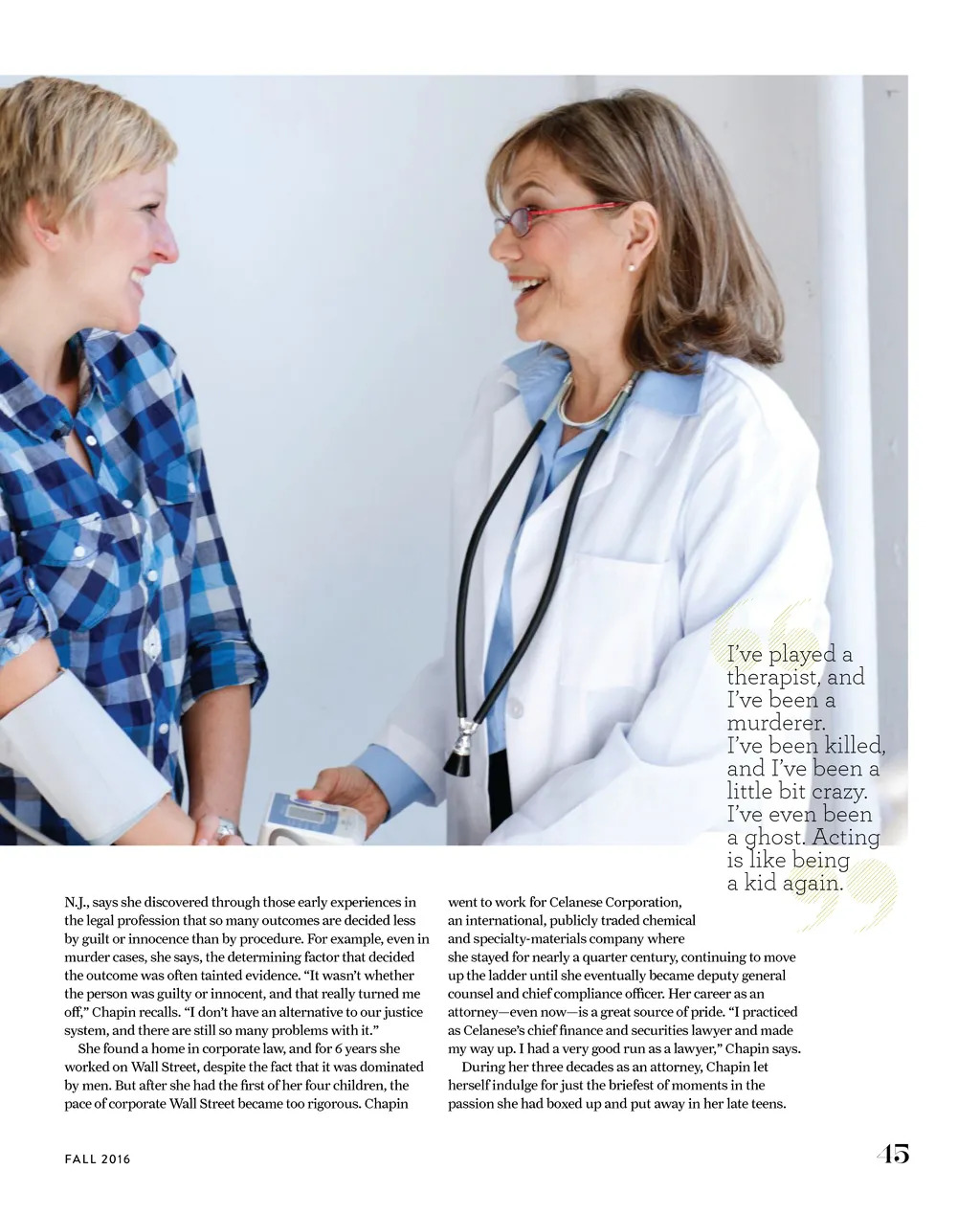 I've played a therapist, and I've been a murderer. I've been killed, and I've been a little bit crazy. I've even been a ghost. Acting is like being a kid again.

N.J., says she discovered through those early experiences in the legal profession that so many outcomes are decided less by guilt or innocence than by procedure. For example, even in murder cases, she says, the determining factor that decided the outcome was often tainted evidence. "It wasn't whether the person was guilty or innocent, and that really turned me off," Chapin recalls. "I don't have an alternative to our justice system, and there are still so many problems with it."

She found a home in corporate law, and for 6 years she worked on Wall Street, despite the fact that it was dominated by men. But after she had the first of her four children, the pace of corporate Wall Street became too rigorous. Chapin went to work for Celanese Corporation, an international, publicly traded chemical and specialty-materials company where she stayed for nearly a quarter century, continuing to move up the ladder until she eventually became deputy general counsel and chief compliance officer. Her career as an attorney—even now—is a great source of pride. "I practiced as Celanese's chief finance and securities lawyer and made my way up. I had a very good run as a lawyer," Chapin says.

During her three decades as an attorney, Chapin let herself indulge for just the briefest of moments in the passion she had boxed up and put away in her late teens.

FALL 2016

45